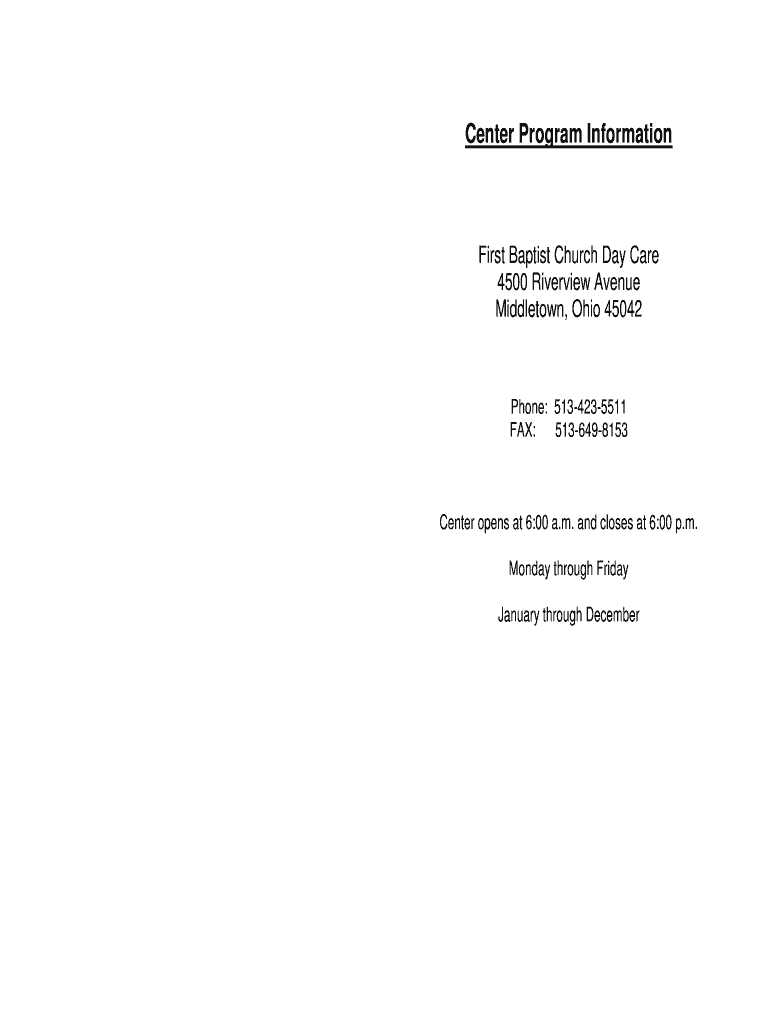 Center Program Information

First Baptist Church Day Care
4500 Riverview Avenue
Middletown, Ohio 45042

Phone: 513-423-5511
FAX: 513-649-8153

Center opens at 6:00 a.m. and closes at 6:00 p.m.

Monday through Friday

January through December